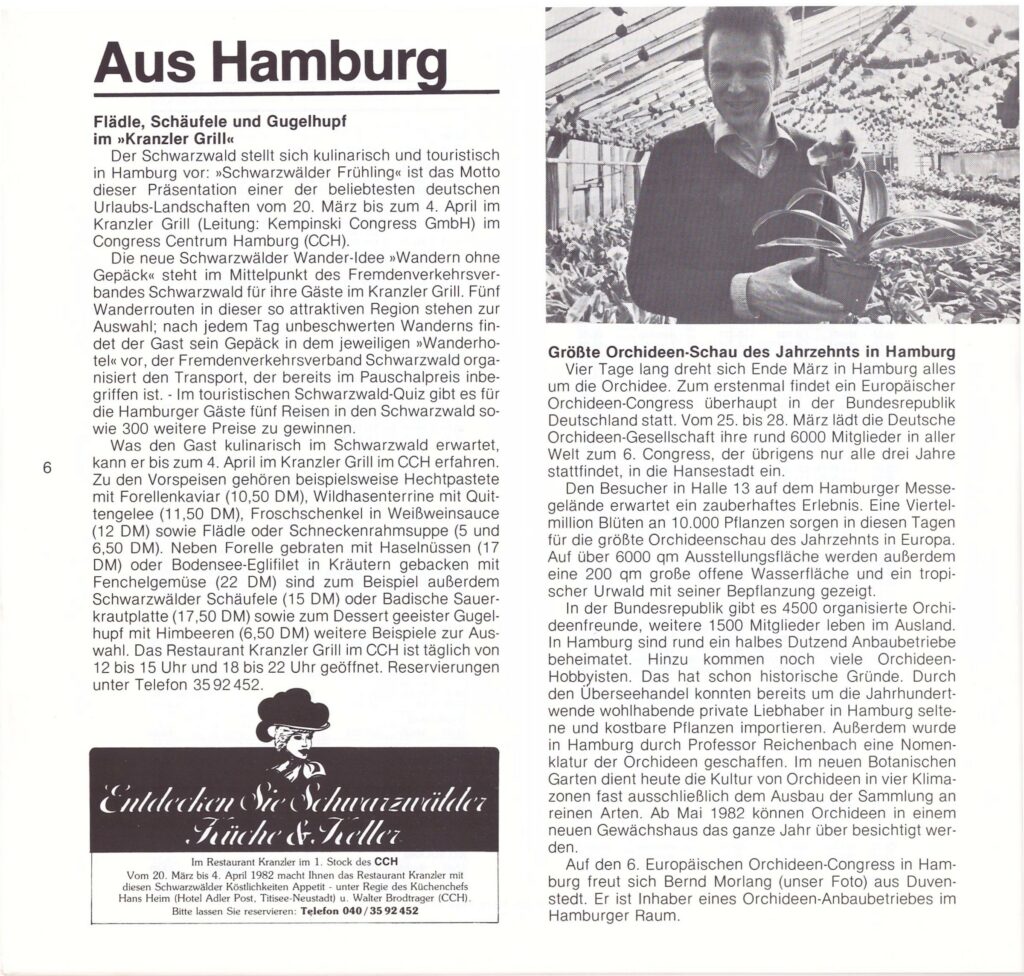 Aus Hamburg

Flädle, Schäufele und Gugelhupf im »Kranzler Grill«

Der Schwarzwald stellt sich kulinarisch und touristisch in Hamburg vor: »Schwarzwälder Frühling« ist das Motto dieser Präsentation einer der beliebtesten deutschen Urlaubs-Landschaften vom 20. März bis zum 4. April im Kranzler Grill (Leitung: Kempinski Congress GmbH) im Congress Centrum Hamburg (CCH).

Die neue Schwarzwälder Wander-Idee »Wandern ohne Gepäck« steht im Mittelpunkt des Fremdenverkehrsverbandes Schwarzwald für ihre Gäste im Kranzler Grill. Fünf Wanderrouten in dieser so attraktiven Region stehen zur Auswahl; nach jedem Tag unbeschwerten Wanderns findet der Gast sein Gepäck in dem jeweiligen »Wanderhotel« vor, der Fremdenverkehrsverband Schwarzwald organisiert den Transport, der bereits im Pauschalpreis inbegriffen ist. - Im touristischen Schwarzwald-Quiz gibt es für die Hamburger Gäste fünf Reisen in den Schwarzwald sowie 300 weitere Preise zu gewinnen.

Was den Gast kulinarisch im Schwarzwald erwartet, kann er bis zum 4. April im Kranzler Grill im CCH erfahren. Zu den Vorspeisen gehören beispielsweise Hechtpastete mit Forellenkaviar (10,50 DM), Wildhasenterrine mit Quittengelee (11,50 DM), Froschschenkel in Weißweinsauce (12 DM) sowie Flädle oder Schneckenrahmsuppe (5 und 6,50 DM). Neben Forelle gebraten mit Haselnüssen (17 DM) oder Bodensee-Eglifilet in Kräutern gebacken mit Fenchelgemüse (22 DM) sind zum Beispiel außerdem Schwarzwälder Schäufele (15 DM) oder Badische Sauerkrautplatte (17,50 DM) sowie zum Dessert geeister Gugelhupf mit Himbeeren (6,50 DM) weitere Beispiele zur Auswahl. Das Restaurant Kranzler Grill im CCH ist täglich von 12 bis 15 Uhr und 18 bis 22 Uhr geöffnet. Reservierungen unter Telefon 35 92 452.

6

Entdecken Sie Schwarzwälder Küche & Keller

Im Restaurant Kranzler im 1. Stock des CCH
Vom 20. März bis 4. April 1982 macht Ihnen das Restaurant Kranzler mit diesen Schwarzwälder Köstlichkeiten Appetit - unter Regie des Küchenchefs Hans Heim (Hotel Adler Post, Titisee-Neustadt) u. Walter Brodtrager (CCH).
Bitte lassen Sie reservieren: Telefon 040/35 92 452

Größte Orchideen-Schau des Jahrzehnts in Hamburg

Vier Tage lang dreht sich Ende März in Hamburg alles um die Orchidee. Zum erstenmal findet ein Europäischer Orchideen-Congress überhaupt in der Bundesrepublik Deutschland statt. Vom 25. bis 28. März lädt die Deutsche Orchideen-Gesellschaft ihre rund 6000 Mitglieder in aller Welt zum 6. Congress, der übrigens nur alle drei Jahre stattfindet, in die Hansestadt ein.

Den Besucher in Halle 13 auf dem Hamburger Messegelände erwartet ein zauberhaftes Erlebnis. Eine Viertelmillion Blüten an 10.000 Pflanzen sorgen in diesen Tagen für die größte Orchideenschau des Jahrzehnts in Europa. Auf über 6000 qm Ausstellungsfläche werden außerdem eine 200 qm große offene Wasserfläche und ein tropischer Urwald mit seiner Bepflanzung gezeigt.

In der Bundesrepublik gibt es 4500 organisierte Orchideenfreunde, weitere 1500 Mitglieder leben im Ausland. In Hamburg sind rund ein halbes Dutzend Anbaubetriebe beheimatet. Hinzu kommen noch viele Orchideen-Hobbyisten. Das hat schon historische Gründe. Durch den Überseehandel konnten bereits um die Jahrhundertwende wohlhabende private Liebhaber in Hamburg seltene und kostbare Pflanzen importieren. Außerdem wurde in Hamburg durch Professor Reichenbach eine Nomenklatur der Orchideen geschaffen. Im neuen Botanischen Garten dient heute die Kultur von Orchideen in vier Klimazonen fast ausschließlich dem Ausbau der Sammlung an reinen Arten. Ab Mai 1982 können Orchideen in einem neuen Gewächshaus das ganze Jahr über besichtigt werden.

Auf den 6. Europäischen Orchideen-Congress in Hamburg freut sich Bernd Morlang (unser Foto) aus Duvenstedt. Er ist Inhaber eines Orchideen-Anbaubetriebes im Hamburger Raum.